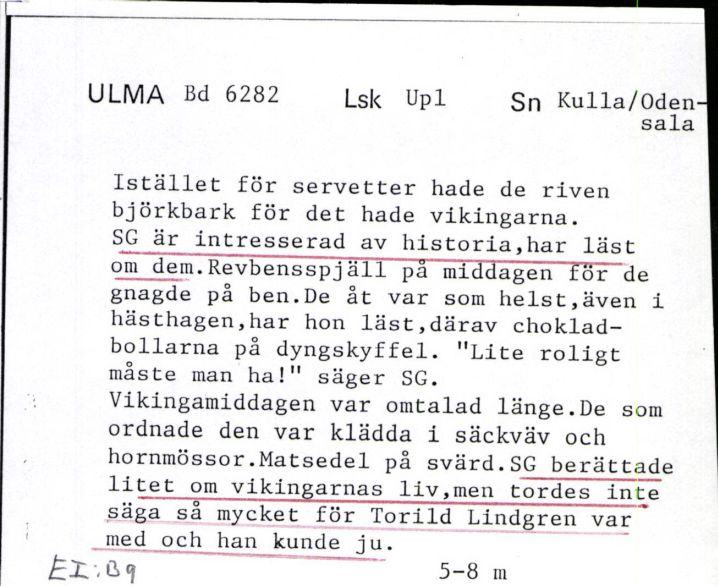 ULMA Bd 6282 Lsk Upl Sn Kulla/Odensala

Istället för servetter hade de riven björkbark för det hade vikingarna. SG är intresserad av historia,har läst om dem.Revbensspjäll på middagen för de gnagde på ben.De åt var som helst,även i hästhagen,har hon läst,därav chokladbollarna på dyngskyffel. "Lite roligt måste man ha!" säger SG. Vikingamiddagen var omtalad länge.De som ordnade den var klädda i säckväv och hornmössor.Matsedel på svärd.SG berättade litet om vikingarnas liv,men tordes inte säga så mycket för Torild Lindgren var med och han kunde ju.

EI:B9 5-8 m